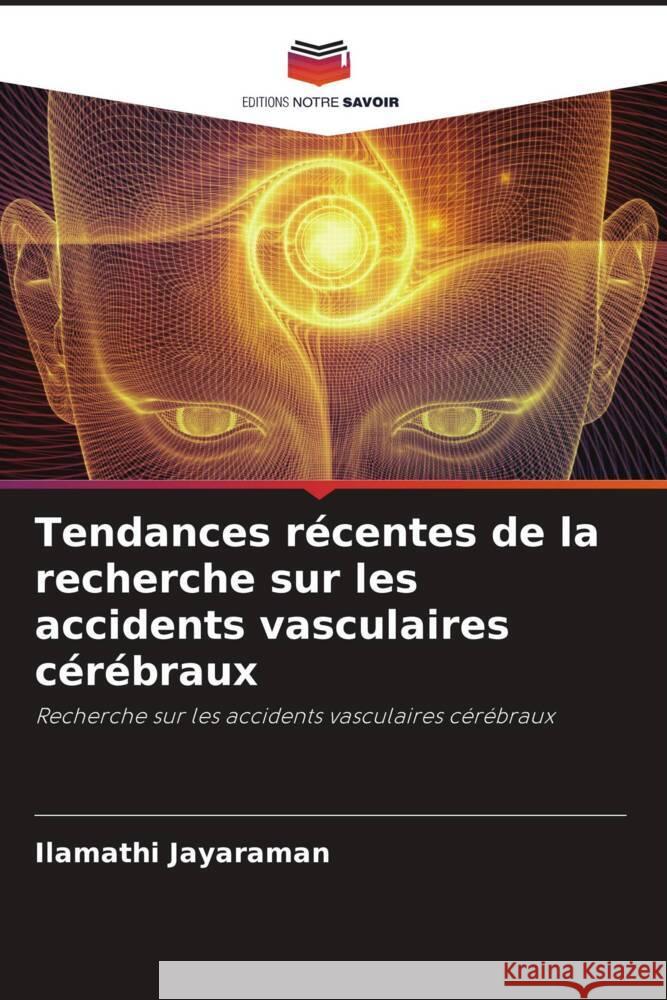 EDITIONS NOTRE SAVOIR

Tendances récentes de la recherche sur les accidents vasculaires cérébraux

Recherche sur les accidents vasculaires cérébraux

Ilamathi Jayaraman